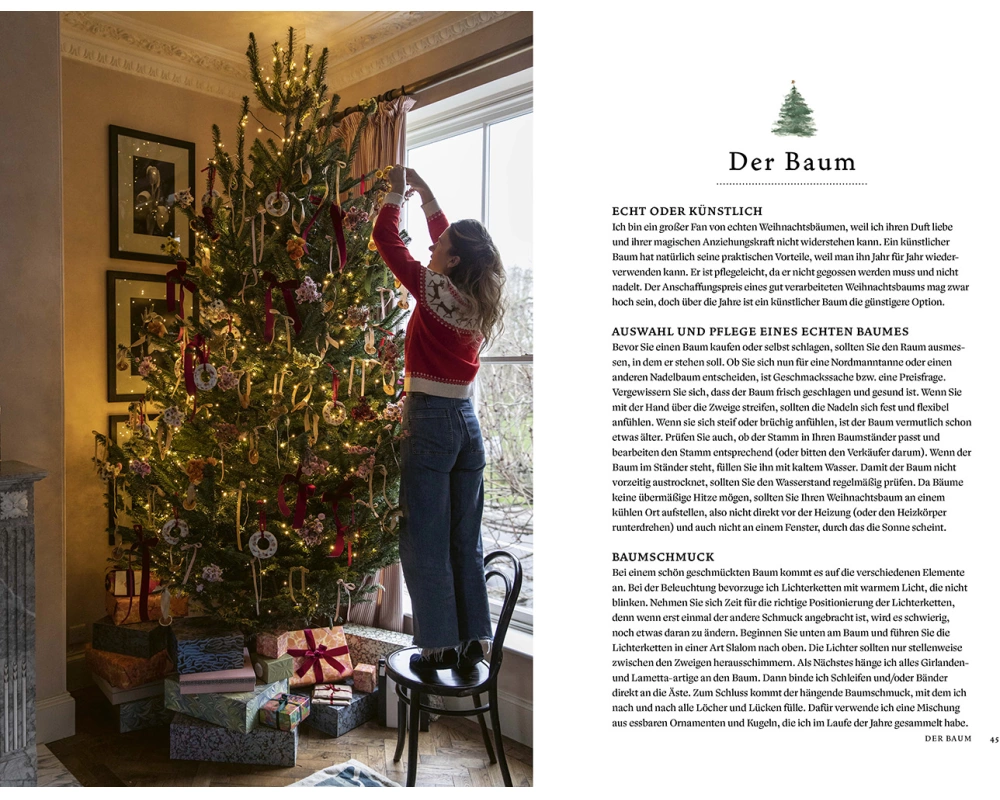 Der Baum

ECHT ODER KÜNSTLICH
Ich bin ein großer Fan von echten Weihnachtsbäumen, weil ich ihren Duft liebe und ihrer magischen Anziehungskraft nicht widerstehen kann. Ein künstlicher Baum hat natürlich seine praktischen Vorteile, weil man ihn Jahr für Jahr wiederverwenden kann. Er ist pflegeleicht, da er nicht gegossen werden muss und nicht nadelt. Der Anschaffungspreis eines gut verarbeiteten Weihnachtsbaums mag zwar hoch sein, doch über die Jahre ist ein künstlicher Baum die günstigere Option.

AUSWAHL UND PFLEGE EINES ECHTEN BAUMES
Bevor Sie einen Baum kaufen oder selbst schlagen, sollten Sie den Raum ausmessen, in dem er stehen soll. Ob Sie sich nun für eine Nordmanntanne oder einen anderen Nadelbaum entscheiden, ist Geschmackssache bzw. eine Preisfrage. Vergewissern Sie sich, dass der Baum frisch geschlagen und gesund ist. Wenn Sie mit der Hand über die Zweige streifen, sollten die Nadeln sich fest und flexibel anfühlen. Wenn sie sich steif oder brüchig anfühlen, ist der Baum vermutlich schon etwas älter. Prüfen Sie auch, ob der Stamm in Ihren Baumständer passt und bearbeiten den Stamm entsprechend (oder bitten den Verkäufer darum). Wenn der Baum im Ständer steht, füllen Sie ihn mit kaltem Wasser. Damit der Baum nicht vorzeitig austrocknet, sollten Sie den Wasserstand regelmäßig prüfen. Da Bäume keine übermäßige Hitze mögen, sollten Sie Ihren Weihnachtsbaum an einem kühlen Ort aufstellen, also nicht direkt vor der Heizung (oder den Heizkörper runterdrehen) und auch nicht an einem Fenster, durch das die Sonne scheint.

BAUMSCHMUCK
Bei einem schön geschmückten Baum kommt es auf die verschiedenen Elemente an. Bei der Beleuchtung bevorzuge ich Lichterketten mit warmem Licht, die nicht blinken. Nehmen Sie sich Zeit für die richtige Positionierung der Lichterketten, denn wenn erst einmal der andere Schmuck angebracht ist, wird es schwierig, noch etwas daran zu ändern. Beginnen Sie unten am Baum und führen Sie die Lichterketten in einer Art Slalom nach oben. Die Lichter sollten nur stellenweise zwischen den Zweigen herausschimmern. Als Nächstes hänge ich alles Girlanden- und Lametta-artige an den Baum. Dann binde ich Schleifen und/oder Bänder direkt an die Äste. Zum Schluss kommt der hängende Baumschmuck, mit dem ich nach und nach alle Löcher und Lücken fülle. Dafür verwende ich eine Mischung aus essbaren Ornamenten und Kugeln, die ich im Laufe der Jahre gesammelt habe.

DER BAUM 45